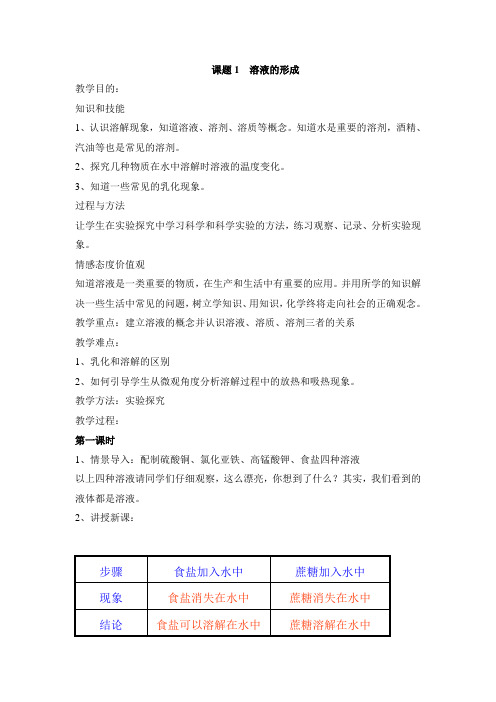 课题 1　溶液的形成

教学目的：

知识和技能

1、认识溶解现象，知道溶液、溶剂、溶质等概念。知道水是重要的溶剂，酒精、汽油等也是常见的溶剂。

2、探究几种物质在水中溶解时溶液的温度变化。

3、知道一些常见的乳化现象。

过程与方法

让学生在实验探究中学习科学和科学实验的方法，练习观察、记录、分析实验现象。

情感态度价值观

知道溶液是一类重要的物质，在生产和生活中有重要的应用。并用所学的知识解决一些生活中常见的问题，树立学知识、用知识，化学终将走向社会的正确观念。

教学重点：建立溶液的概念并认识溶液、溶质、溶剂三者的关系

教学难点：

1、乳化和溶解的区别

2、如何引导学生从微观角度分析溶解过程中的放热和吸热现象。

教学方法：实验探究

教学过程：

第一课时

1、情景导入：配制硫酸铜、氯化亚铁、高锰酸钾、食盐四种溶液

以上四种溶液请同学们仔细观察，这么漂亮，你想到了什么？其实，我们看到的液体都是溶液。

2、讲授新课：

| 步骤 | 食盐加入水中 | 蔗糖加入水中 |
|---|---|---|
| 现象 | 食盐消失在水中 | 蔗糖消失在水中 |
| 结论 | 食盐可以溶解在水中 | 蔗糖溶解在水中 |